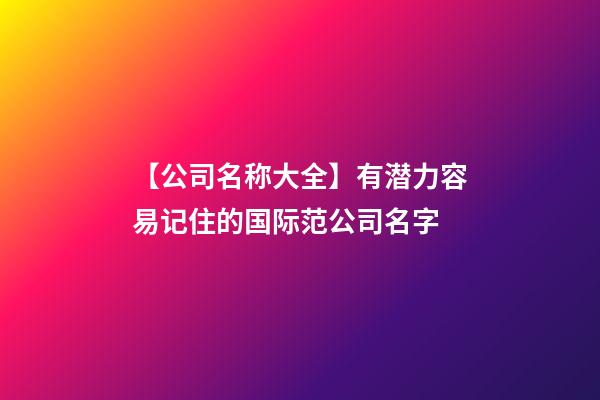 【公司名称大全】有潜力容易记住的国际范公司名字